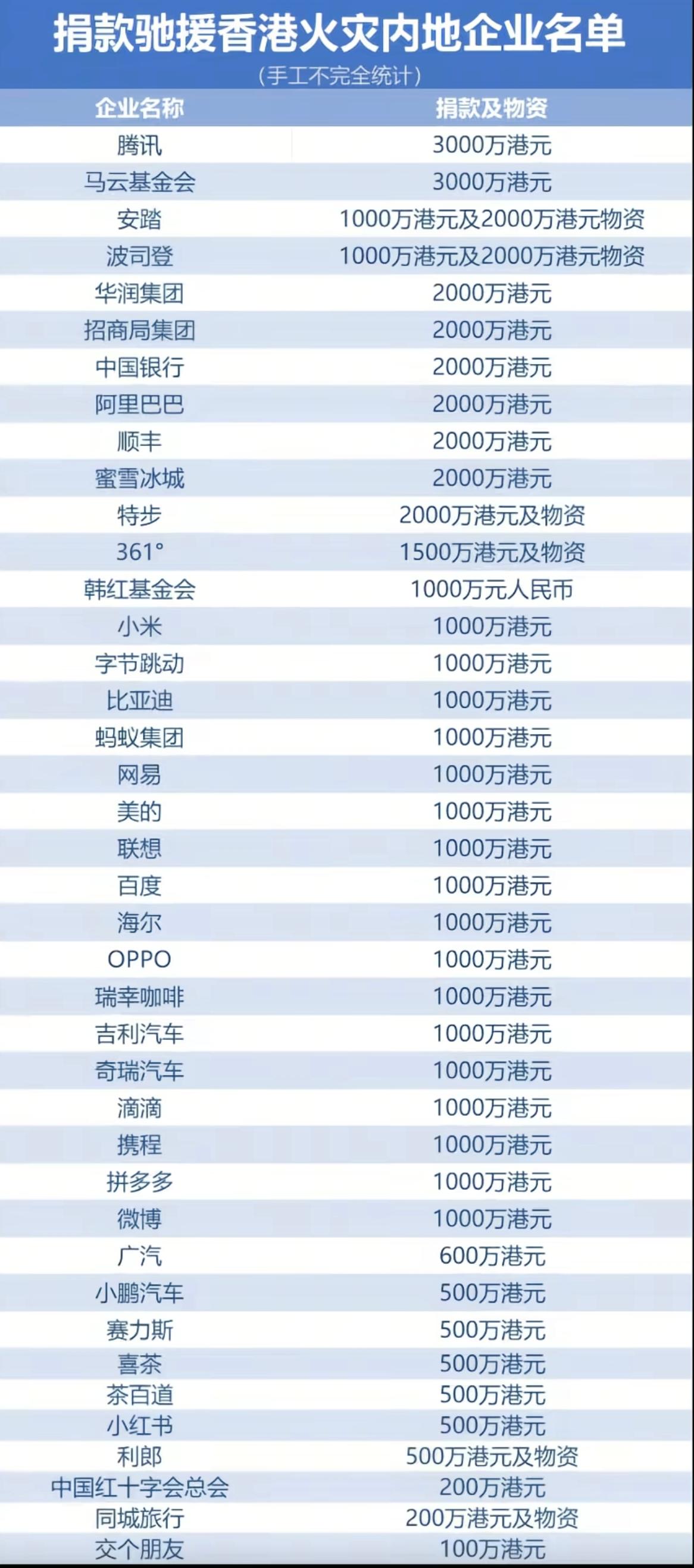 捐款驰援香港火灾内地企业名单

（手工不完全统计）

| 企业名称 | 捐款及物资 |
|---|---|
| 腾讯 | 3000万港元 |
| 马云基金会 | 3000万港元 |
| 安踏 | 1000万港元及2000万港元物资 |
| 波司登 | 1000万港元及2000万港元物资 |
| 华润集团 | 2000万港元 |
| 招商局集团 | 2000万港元 |
| 中国银行 | 2000万港元 |
| 阿里巴巴 | 2000万港元 |
| 顺丰 | 2000万港元 |
| 蜜雪冰城 | 2000万港元 |
| 特步 | 2000万港元及物资 |
| 361° | 1500万港元及物资 |
| 韩红基金会 | 1000万元人民币 |
| 小米 | 1000万港元 |
| 字节跳动 | 1000万港元 |
| 比亚迪 | 1000万港元 |
| 蚂蚁集团 | 1000万港元 |
| 网易 | 1000万港元 |
| 美的 | 1000万港元 |
| 联想 | 1000万港元 |
| 百度 | 1000万港元 |
| 海尔 | 1000万港元 |
| OPPO | 1000万港元 |
| 瑞幸咖啡 | 1000万港元 |
| 吉利汽车 | 1000万港元 |
| 奇瑞汽车 | 1000万港元 |
| 滴滴 | 1000万港元 |
| 携程 | 1000万港元 |
| 拼多多 | 1000万港元 |
| 微博 | 1000万港元 |
| 广汽 | 600万港元 |
| 小鹏汽车 | 500万港元 |
| 赛力斯 | 500万港元 |
| 喜茶 | 500万港元 |
| 茶百道 | 500万港元 |
| 小红书 | 500万港元 |
| 利郎 | 500万港元及物资 |
| 中国红十字会总会 | 200万港元 |
| 同城旅行 | 200万港元及物资 |
| 交个朋友 | 100万港元 |